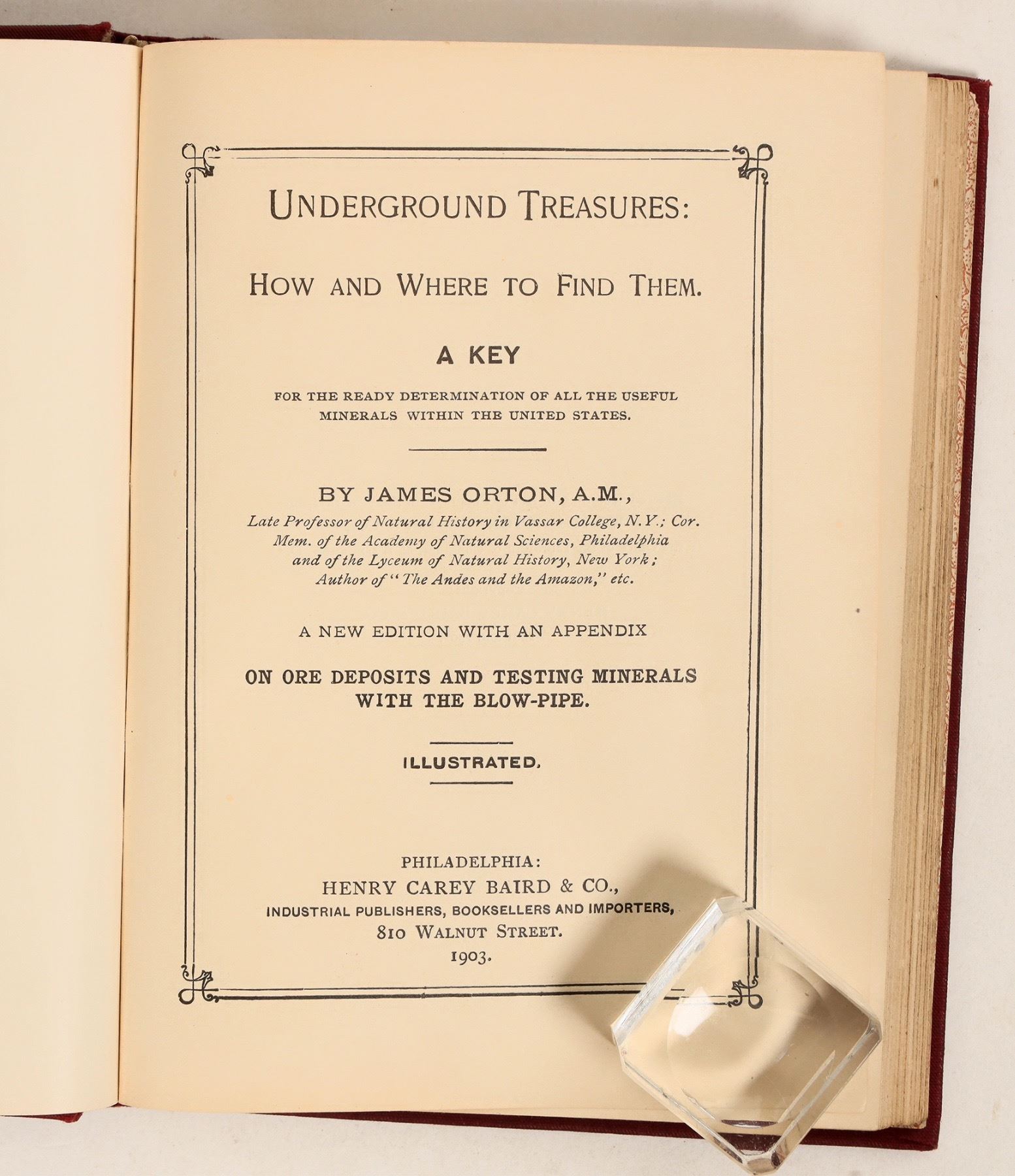 UNDERGROUND TREASURES:

HOW AND WHERE TO FIND THEM.

A KEY

FOR THE READY DETERMINATION OF ALL THE USEFUL MINERALS WITHIN THE UNITED STATES.

BY JAMES ORTON, A.M.,

Late Professor of Natural History in Vassar College, N.Y.; Cor. Mem. of the Academy of Natural Sciences, Philadelphia and of the Lyceum of Natural History, New York; Author of "The Andes and the Amazon," etc.

A NEW EDITION WITH AN APPENDIX

ON ORE DEPOSITS AND TESTING MINERALS WITH THE BLOW-PIPE.

ILLUSTRATED.

PHILADELPHIA:
HENRY CAREY BAIRD & CO.,
INDUSTRIAL PUBLISHERS, BOOKSELLERS AND IMPORTERS,
810 WALNUT STREET.
1903.